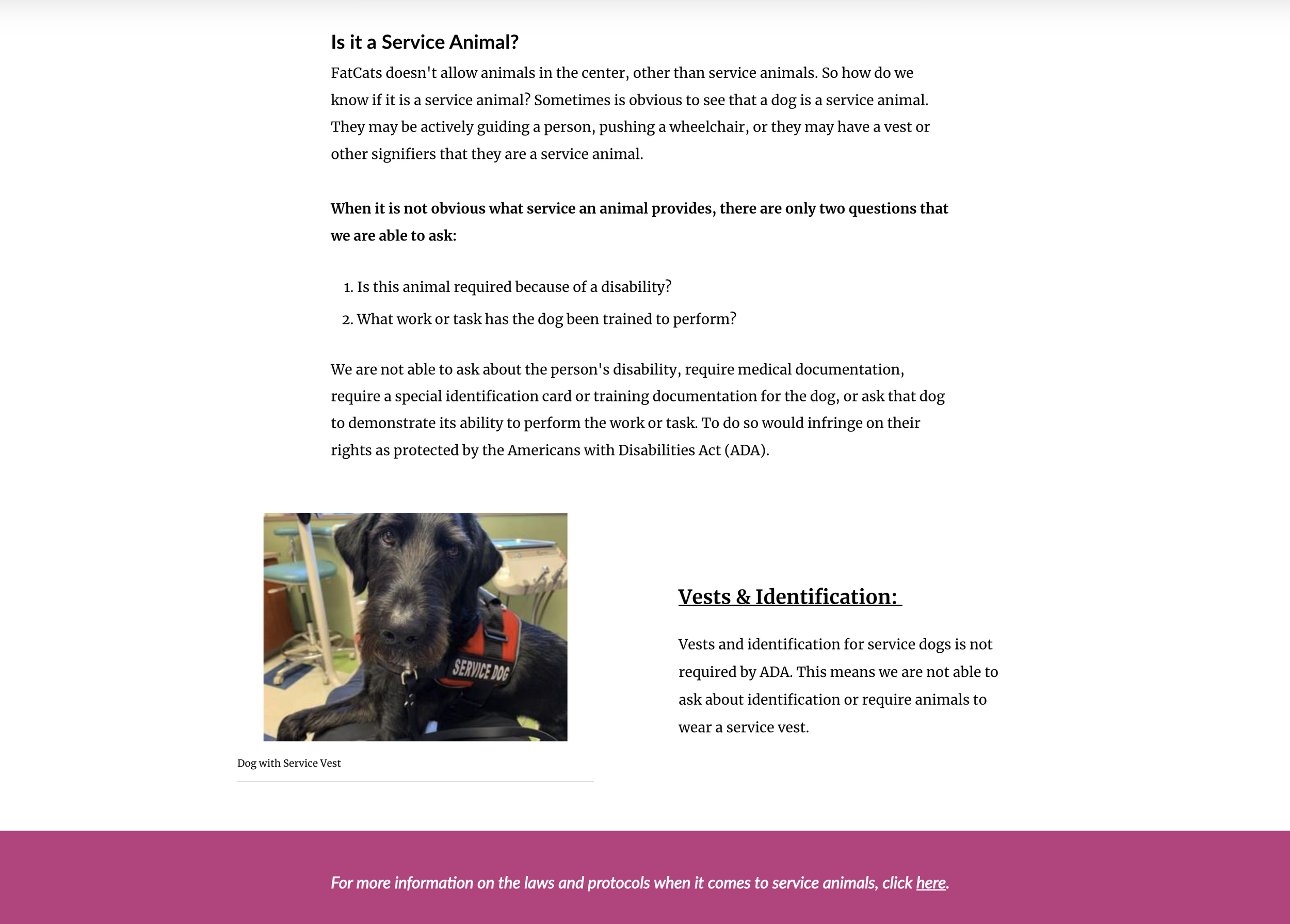 Is it a Service Animal?

FatCats doesn't allow animals in the center, other than service animals. So how do we know if it is a service animal? Sometimes is obvious to see that a dog is a service animal. They may be actively guiding a person, pushing a wheelchair, or they may have a vest or other signifiers that they are a service animal.

When it is not obvious what service an animal provides, there are only two questions that we are able to ask:

1. Is this animal required because of a disability?
2. What work or task has the dog been trained to perform?

We are not able to ask about the person's disability, require medical documentation, require a special identification card or training documentation for the dog, or ask that dog to demonstrate its ability to perform the work or task. To do so would infringe on their rights as protected by the Americans with Disabilities Act (ADA).

SERVICE DOG

Dog with Service Vest

Vests & Identification:

Vests and identification for service dogs is not required by ADA. This means we are not able to ask about identification or require animals to wear a service vest.

For more information on the laws and protocols when it comes to service animals, click here.